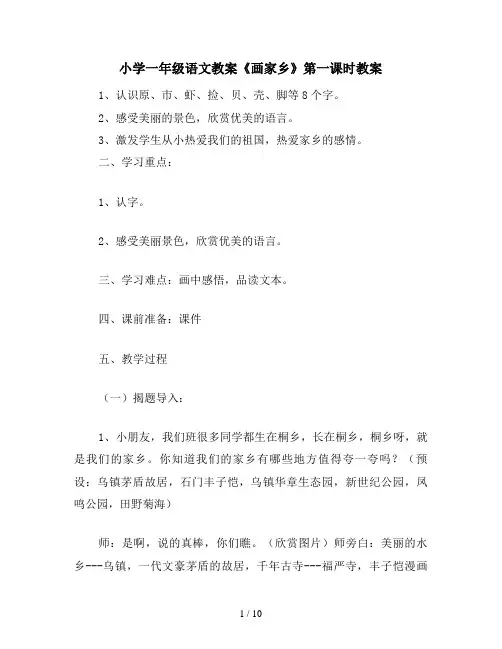 小学一年级语文教案《画家乡》第一课时教案

1、认识原、市、虾、捡、贝、壳、脚等8个字。

2、感受美丽的景色，欣赏优美的语言。

3、激发学生从小热爱我们的祖国，热爱家乡的感情。

二、学习重点：

1、认字。

2、感受美丽景色，欣赏优美的语言。

三、学习难点：画中感悟，品读文本。

四、课前准备：课件

五、教学过程

（一）揭题导入：

1、小朋友，我们班很多同学都生在桐乡，长在桐乡，桐乡呀，就是我们的家乡。你知道我们的家乡有哪些地方值得夸一夸吗？（预设：乌镇茅盾故居，石门丰子恺，乌镇华章生态园，新世纪公园，凤鸣公园，田野菊海）

师：是啊，说的真棒，你们瞧。（欣赏图片）师旁白：美丽的水乡---乌镇，一代文豪茅盾的故居，千年古寺---福严寺，丰子恺漫画

1 / 10